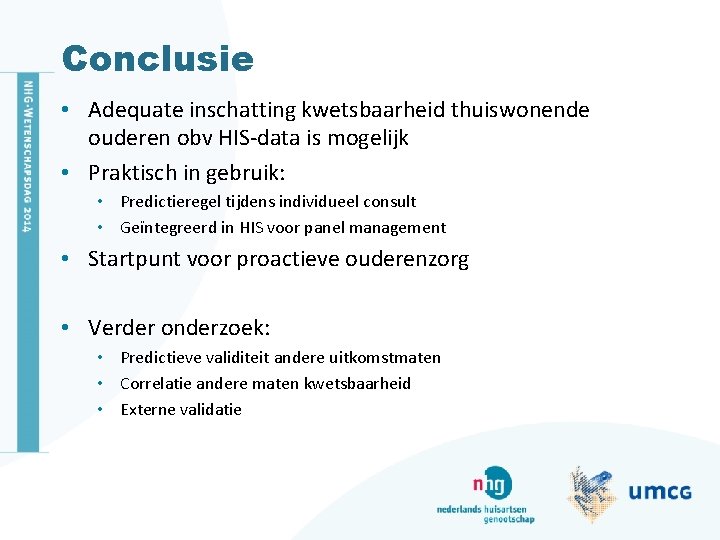 NHG-WETENSCHAPSDAG 2014

Conclusie

• Adequate inschatting kwetsbaarheid thuiswonende ouderen obv HIS-data is mogelijk
• Praktisch in gebruik:
  • Predictieregel tijdens individueel consult
  • Geïntegreerd in HIS voor panel management
• Startpunt voor proactieve ouderenzorg

• Verder onderzoek:
  • Predictieve validiteit andere uitkomstmaten
  • Correlatie andere maten kwetsbaarheid
  • Externe validatie

nhg
nederlands huisartsen genootschap

umcg